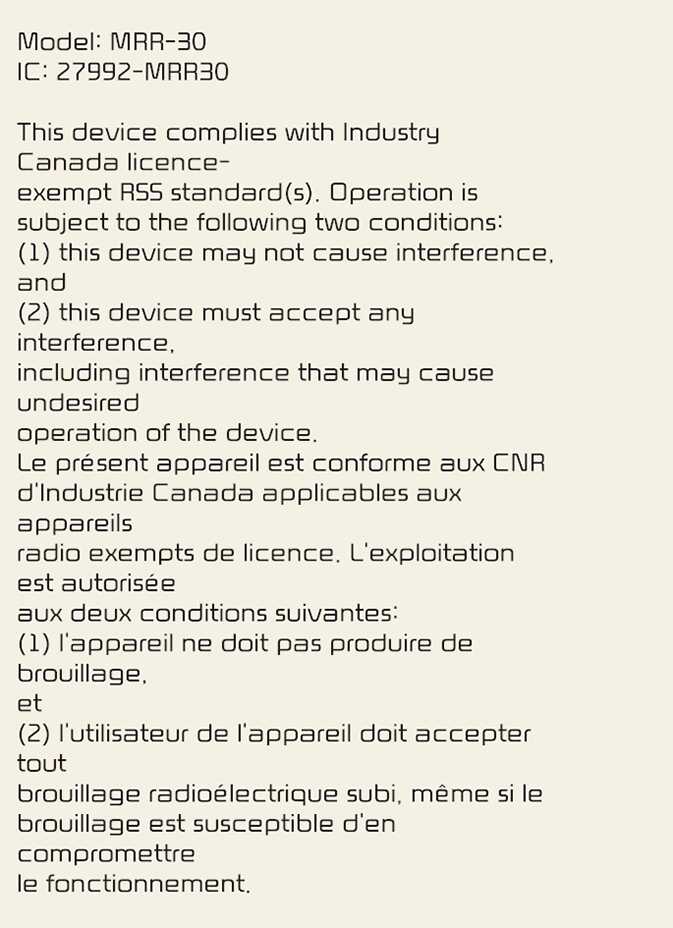 Model: MRR-30
IC: 27992-MRR30

This device complies with Industry Canada licence-exempt RSS standard(s). Operation is subject to the following two conditions:
(1) this device may not cause interference, and
(2) this device must accept any interference, including interference that may cause undesired operation of the device.
Le présent appareil est conforme aux CNR d'Industrie Canada applicables aux appareils radio exempts de licence. L'exploitation est autorisée aux deux conditions suivantes:
(1) l'appareil ne doit pas produire de brouillage, et
(2) l'utilisateur de l'appareil doit accepter tout brouillage radioélectrique subi, même si le brouillage est susceptible d'en compromettre le fonctionnement.